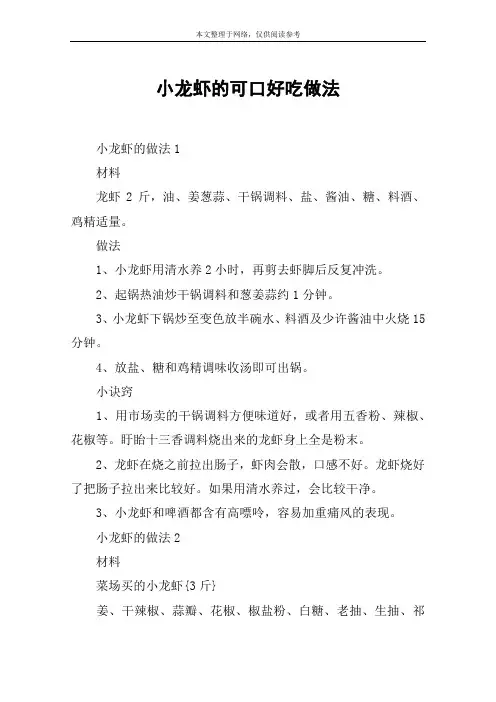 本文整理于网络，仅供阅读参考

小龙虾的可口好吃做法

小龙虾的做法 1

材料

龙虾 2 斤，油、姜葱蒜、干锅调料、盐、酱油、糖、料酒、鸡精适量。

做法

1、小龙虾用清水养 2 小时，再剪去虾脚后反复冲洗。

2、起锅热油炒干锅调料和葱姜蒜约 1 分钟。

3、小龙虾下锅炒至变色放半碗水、料酒及少许酱油中火烧 15 分钟。

4、放盐、糖和鸡精调味收汤即可出锅。

小诀窍

1、用市场卖的干锅调料方便味道好，或者用五香粉、辣椒、花椒等。盱眙十三香调料烧出来的龙虾身上全是粉末。

2、龙虾在烧之前拉出肠子，虾肉会散，口感不好。龙虾烧好了把肠子拉出来比较好。如果用清水养过，会比较干净。

3、小龙虾和啤酒都含有高嘌呤，容易加重痛风的表现。

小龙虾的做法 2

材料

菜场买的小龙虾{3 斤}

姜、干辣椒、蒜瓣、花椒、椒盐粉、白糖、老抽、生抽、祁